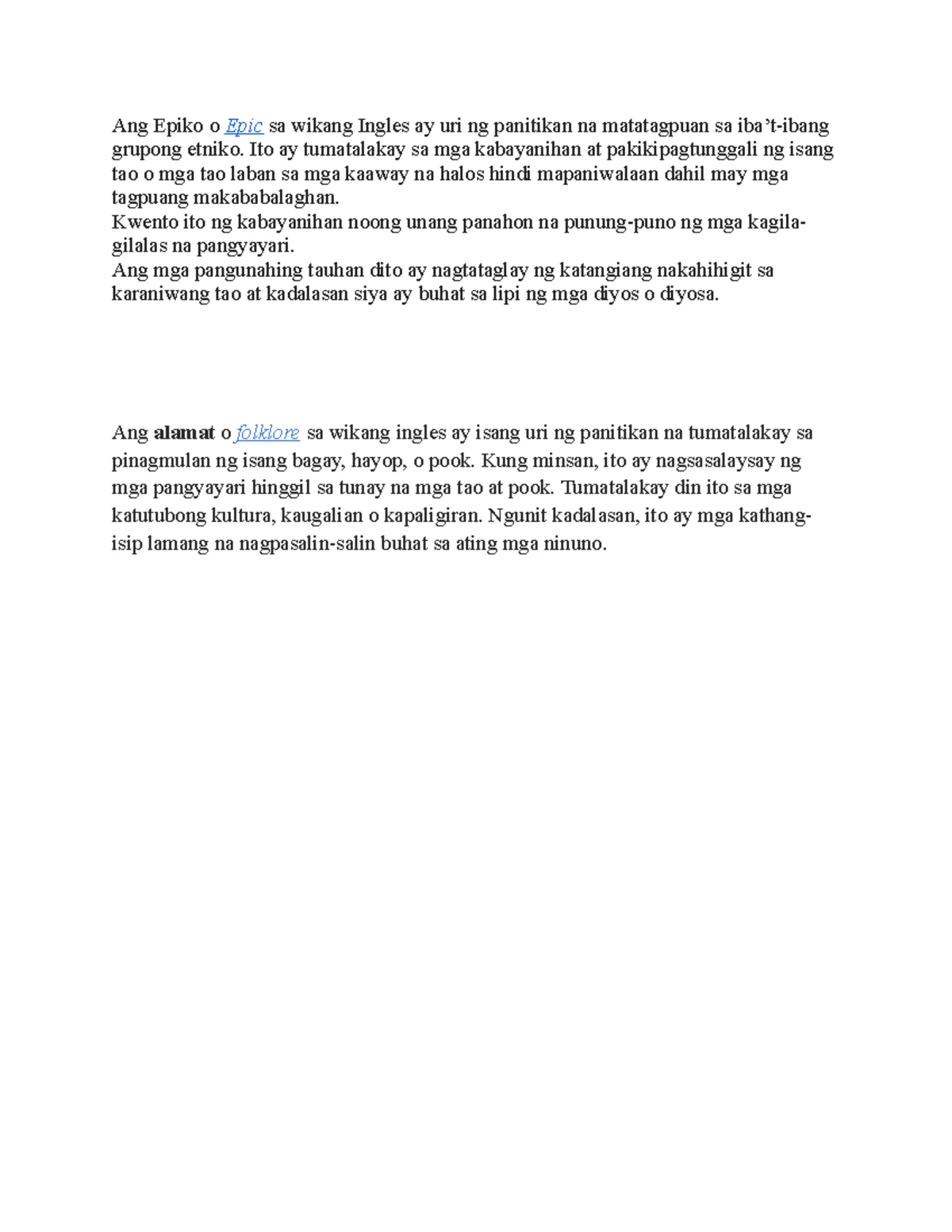 Ang Epiko o Epic sa wikang Ingles ay uri ng panitikan na matatagpuan sa iba't-ibang grupong etniko. Ito ay tumatalakay sa mga kabayanihan at pakikipagtunggali ng isang tao o mga tao laban sa mga kaaway na halos hindi mapaniwalaan dahil may mga tagpuang makababalaghan.

Kwento ito ng kabayanihan noong unang panahon na punung-puno ng mga kagila-gilalas na pangyayari.

Ang mga pangunahing tauhan dito ay nagtataglay ng katangiang nakahihigit sa karaniwang tao at kadalasan siya ay buhat sa lipi ng mga diyos o diyosa.

Ang alamat o folklore sa wikang ingles ay isang uri ng panitikan na tumatalakay sa pinagmulan ng isang bagay, hayop, o pook. Kung minsan, ito ay nagsasalaysay ng mga pangyayari hinggil sa tunay na mga tao at pook. Tumatalakay din ito sa mga katutubong kultura, kaugalian o kapaligiran. Ngunit kadalasan, ito ay mga kathang-isip lamang na nagpasalin-salin buhat sa ating mga ninuno.